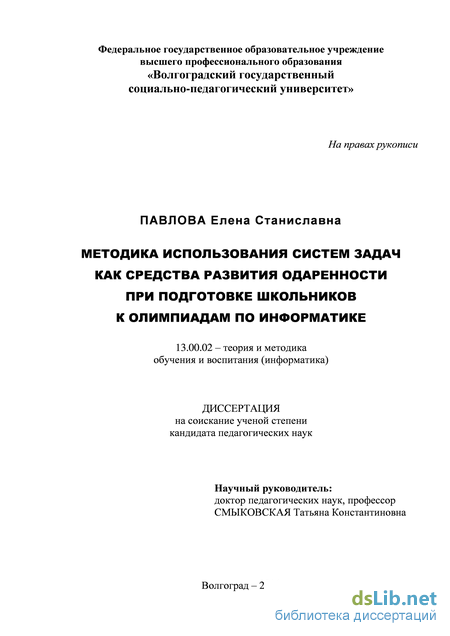 Федеральное государственное образовательное учреждение
высшего профессионального образования
«Волгоградский государственный
социально-педагогический университет»

На правах рукописи

ПАВЛОВА Елена Станиславна

МЕТОДИКА ИСПОЛЬЗОВАНИЯ СИСТЕМ ЗАДАЧ
КАК СРЕДСТВА РАЗВИТИЯ ОДАРЕННОСТИ
ПРИ ПОДГОТОВКЕ ШКОЛЬНИКОВ
К ОЛИМПИАДАМ ПО ИНФОРМАТИКЕ

13.00.02 – теория и методика
обучения и воспитания (информатика)

ДИССЕРТАЦИЯ
на соискание ученой степени
кандидата педагогических наук

Научный руководитель:
доктор педагогических наук, профессор
СМЫКОВСКАЯ Татьяна Константиновна

Волгоград – 2

dsLib.net
библиотека диссертаций